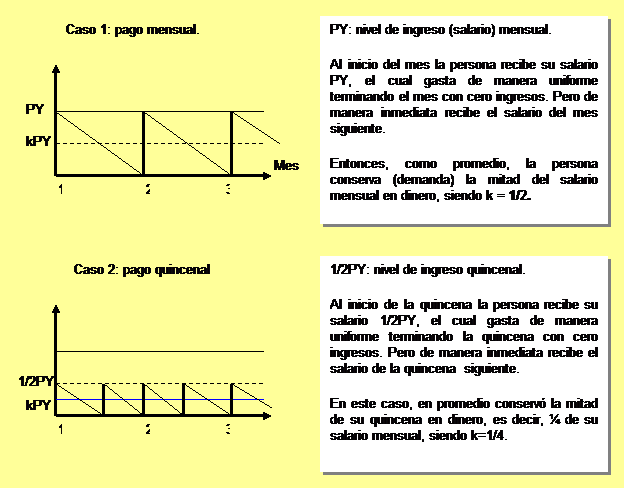 Caso 1: pago mensual.

PY

kPY

Mes

1

2

3

PY: nivel de ingreso (salario) mensual.

Al inicio del mes la persona recibe su salario PY, el cual gasta de manera uniforme terminando el mes con cero ingresos. Pero de manera inmediata recibe el salario del mes siguiente.

Entonces, como promedio, la persona conserva (demanda) la mitad del salario mensual en dinero, siendo k = 1/2.

Caso 2: pago quincenal

1/2PY

kPY

1

2

3

1/2PY: nivel de ingreso quincenal.

Al inicio de la quincena la persona recibe su salario 1/2PY, el cual gasta de manera uniforme terminando la quincena con cero ingresos. Pero de manera inmediata recibe el salario de la quincena siguiente.

En este caso, en promedio conservó la mitad de su quincena en dinero, es decir, ¼ de su salario mensual, siendo k=1/4.